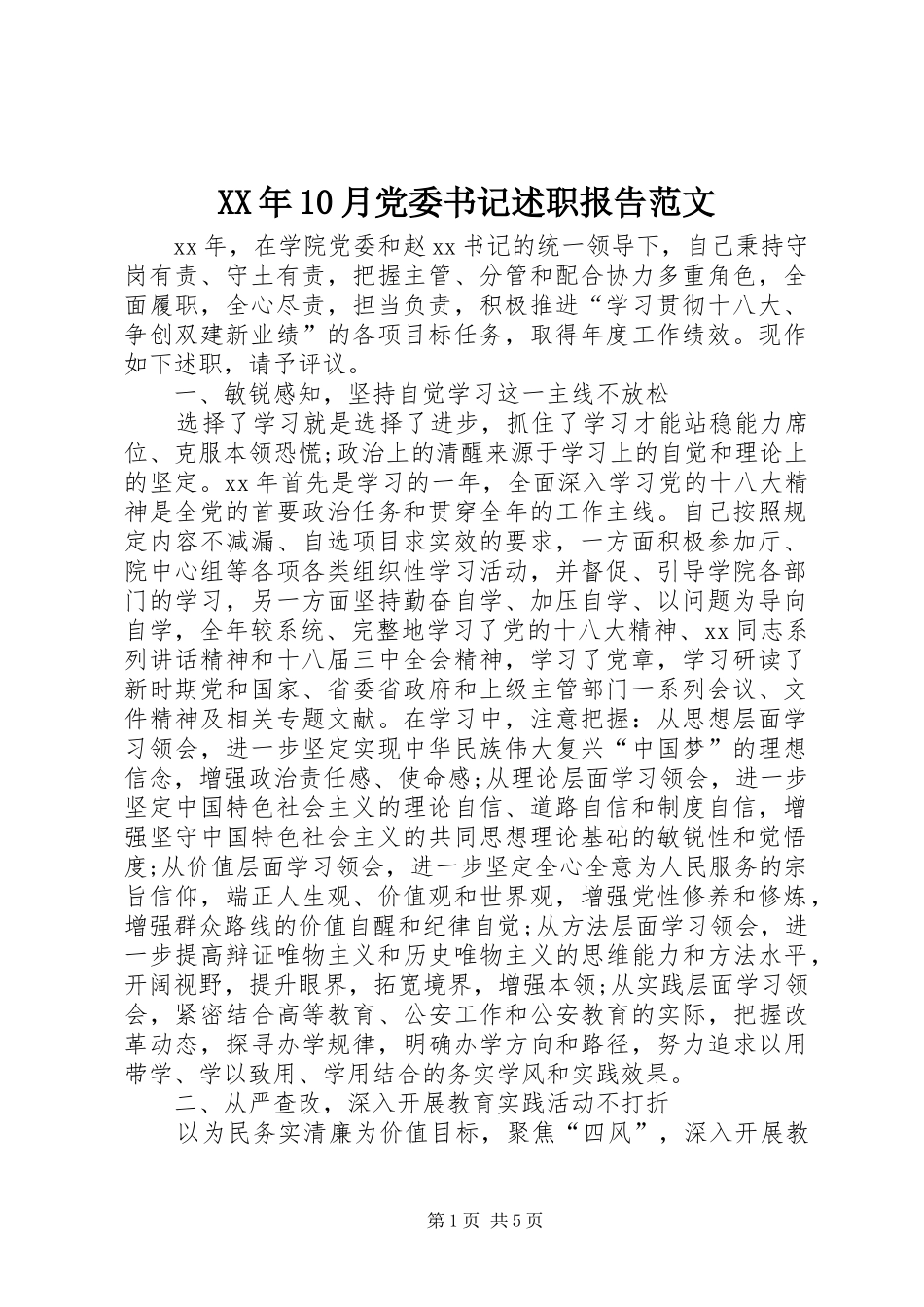 XX年10月党委书记述职报告范文

xx年，在学院党委和赵xx书记的统一领导下，自己秉持守岗有责、守土有责，把握主管、分管和配合协力多重角色，全面履职，全心尽责，担当负责，积极推进“学习贯彻十八大、争创双建新业绩”的各项目标任务，取得年度工作绩效。现作如下述职，请予评议。

一、敏锐感知，坚持自觉学习这一主线不放松

选择了学习就是选择了进步，抓住了学习才能站稳能力席位、克服本领恐慌;政治上的清醒来源于学习上的自觉和理论上的坚定。xx年首先是学习的一年，全面深入学习党的十八大精神是全党的首要政治任务和贯穿全年的工作主线。自己按照规定内容不减漏、自选项目求实效的要求，一方面积极参加厅、院中心组等各项各类组织性学习活动，并督促、引导学院各部门的学习，另一方面坚持勤奋自学、加压自学、以问题为导向自学，全年较系统、完整地学习了党的十八大精神、xx同志系列讲话精神和十八届三中全会精神，学习了党章，学习研读了新时期党和国家、省委省政府和上级主管部门一系列会议、文件精神及相关专题文献。在学习中，注意把握：从思想层面学习领会，进一步坚定实现中华民族伟大复兴“中国梦”的理想信念，增强政治责任感、使命感;从理论层面学习领会，进一步坚定中国特色社会主义的理论自信、道路自信和制度自信，增强坚守中国特色社会主义的共同思想理论基础的敏锐性和觉悟度;从价值层面学习领会，进一步坚定全心全意为人民服务的宗旨信仰，端正人生观、价值观和世界观，增强党性修养和修炼，增强群众路线的价值自醒和纪律自觉;从方法层面学习领会，进一步提高辩证唯物主义和历史唯物主义的思维能力和方法水平，开阔视野，提升眼界，拓宽境界，增强本领;从实践层面学习领会，紧密结合高等教育、公安工作和公安教育的实际，把握改革动态，探寻办学规律，明确办学方向和路径，努力追求以用带学、学以致用、学用结合的务实学风和实践效果。

二、从严查改，深入开展教育实践活动不打折

以为民务实清廉为价值目标，聚焦“四风”，深入开展教

第1页 共5页